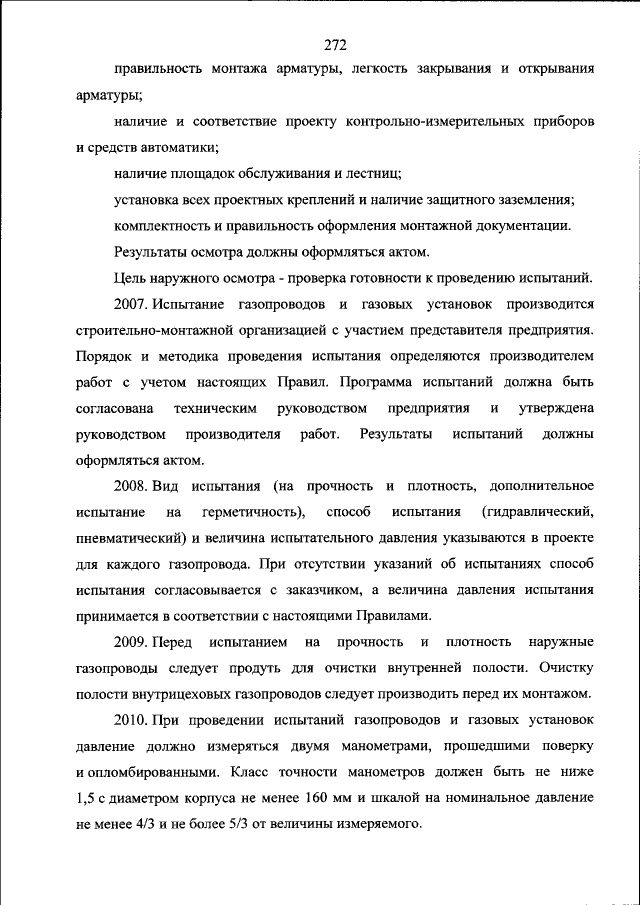 272

правильность монтажа арматуры, легкость закрывания и открывания арматуры;

наличие и соответствие проекту контрольно-измерительных приборов и средств автоматики;

наличие площадок обслуживания и лестниц;

установка всех проектных креплений и наличие защитного заземления;

комплектность и правильность оформления монтажной документации.

Результаты осмотра должны оформляться актом.

Цель наружного осмотра - проверка готовности к проведению испытаний.

2007. Испытание газопроводов и газовых установок производится строительно-монтажной организацией с участием представителя предприятия. Порядок и методика проведения испытания определяются производителем работ с учетом настоящих Правил. Программа испытаний должна быть согласована техническим руководством предприятия и утверждена руководством производителя работ. Результаты испытаний должны оформляться актом.

2008. Вид испытания (на прочность и плотность, дополнительное испытание на герметичность), способ испытания (гидравлический, пневматический) и величина испытательного давления указываются в проекте для каждого газопровода. При отсутствии указаний об испытаниях способ испытания согласовывается с заказчиком, а величина давления испытания принимается в соответствии с настоящими Правилами.

2009. Перед испытанием на прочность и плотность наружные газопроводы следует продуть для очистки внутренней полости. Очистку полости внутрицеховых газопроводов следует производить перед их монтажом.

2010. При проведении испытаний газопроводов и газовых установок давление должно измеряться двумя манометрами, прошедшими поверку и опломбированными. Класс точности манометров должен быть не ниже 1,5 с диаметром корпуса не менее 160 мм и шкалой на номинальное давление не менее 4/3 и не более 5/3 от величины измеряемого.